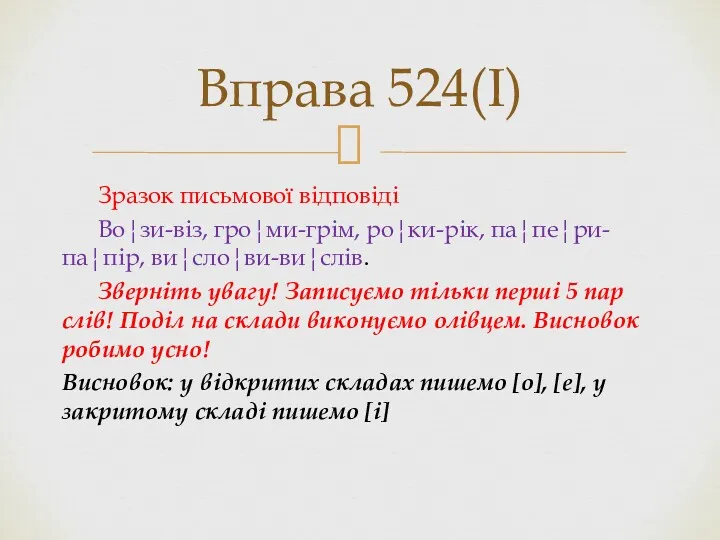 Вправа 524(І)

Зразок письмової відповіді

Во¦зи-віз, гро¦ми-грім, ро¦ки-рік, па¦пе¦ри-па¦пір, ви¦сло¦ви-ви¦слів.

Зверніть увагу! Записуємо тільки перші 5 пар слів! Поділ на склади виконуємо олівцем. Висновок робимо усно!

Висновок: у відкритих складах пишемо [о], [е], у закритому складі пишемо [і]